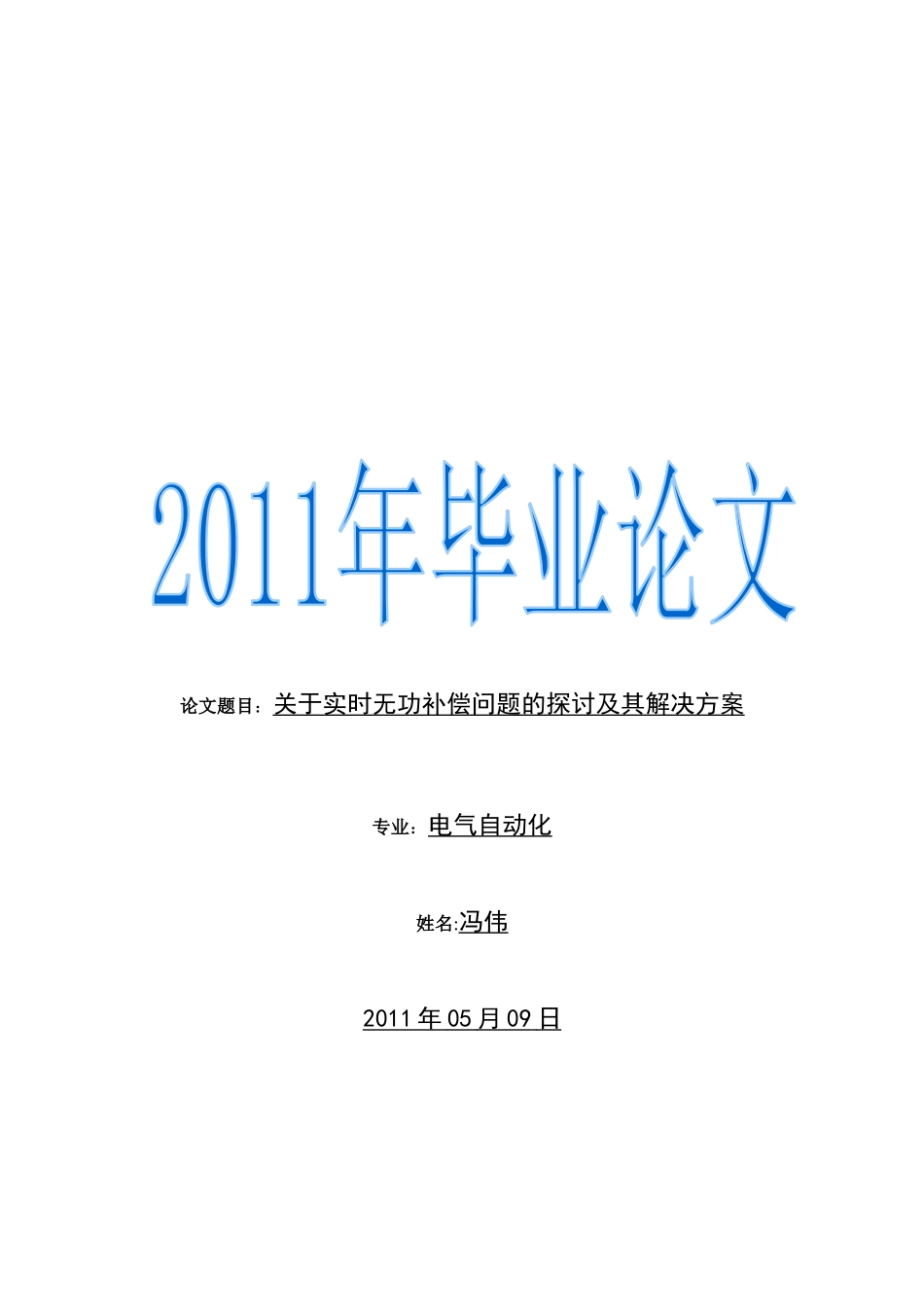 2011年毕业论文

论文题目：关于实时无功补偿问题的探讨及其解决方案

专业：电气自动化

姓名:冯伟

2011年05月09日